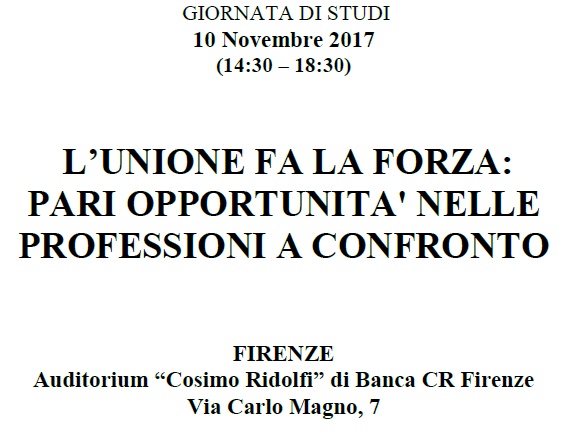 GIORNATA DI STUDI
10 Novembre 2017
(14:30 – 18:30)

L’UNIONE FA LA FORZA:
PARI OPPORTUNITA' NELLE PROFESSIONI A CONFRONTO

FIRENZE
Auditorium “Cosimo Ridolfi” di Banca CR Firenze
Via Carlo Magno, 7